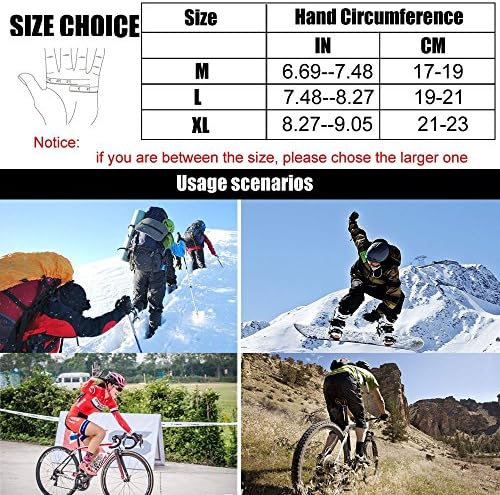 SIZE CHOICE

| Size | Hand Circumference | |
|---|---|---|
| | IN | CM |
| M | 6.69--7.48 | 17-19 |
| L | 7.48--8.27 | 19-21 |
| XL | 8.27--9.05 | 21-23 |

Notice:
if you are between the size, please chose the larger one

Usage scenarios